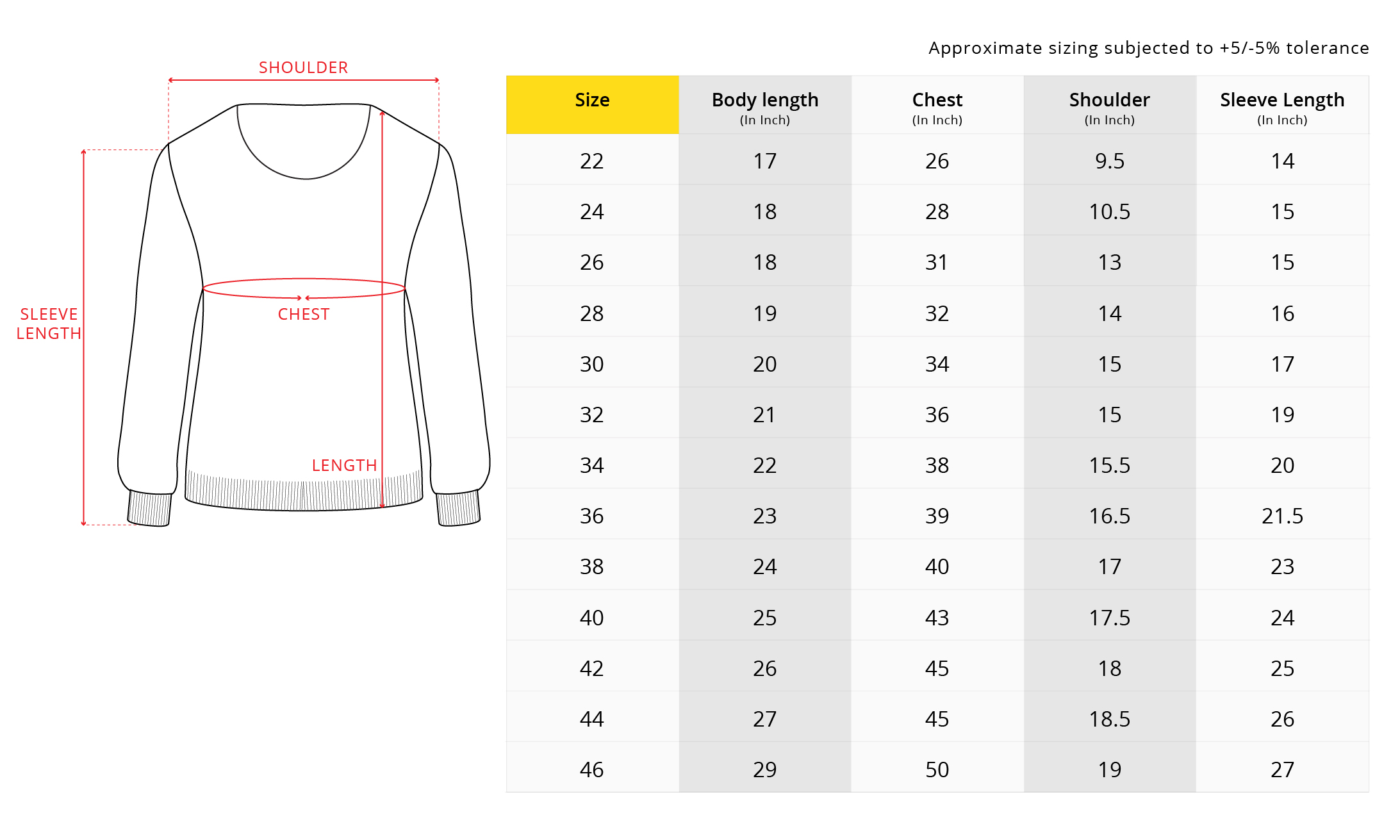 SHOULDER

SLEEVE LENGTH

CHEST

LENGTH

Approximate sizing subjected to +5/-5% tolerance

| Size | Body length (In Inch) | Chest (In Inch) | Shoulder (In Inch) | Sleeve Length (In Inch) |
|---|---|---|---|---|
| 22 | 17 | 26 | 9.5 | 14 |
| 24 | 18 | 28 | 10.5 | 15 |
| 26 | 18 | 31 | 13 | 15 |
| 28 | 19 | 32 | 14 | 16 |
| 30 | 20 | 34 | 15 | 17 |
| 32 | 21 | 36 | 15 | 19 |
| 34 | 22 | 38 | 15.5 | 20 |
| 36 | 23 | 39 | 16.5 | 21.5 |
| 38 | 24 | 40 | 17 | 23 |
| 40 | 25 | 43 | 17.5 | 24 |
| 42 | 26 | 45 | 18 | 25 |
| 44 | 27 | 45 | 18.5 | 26 |
| 46 | 29 | 50 | 19 | 27 |